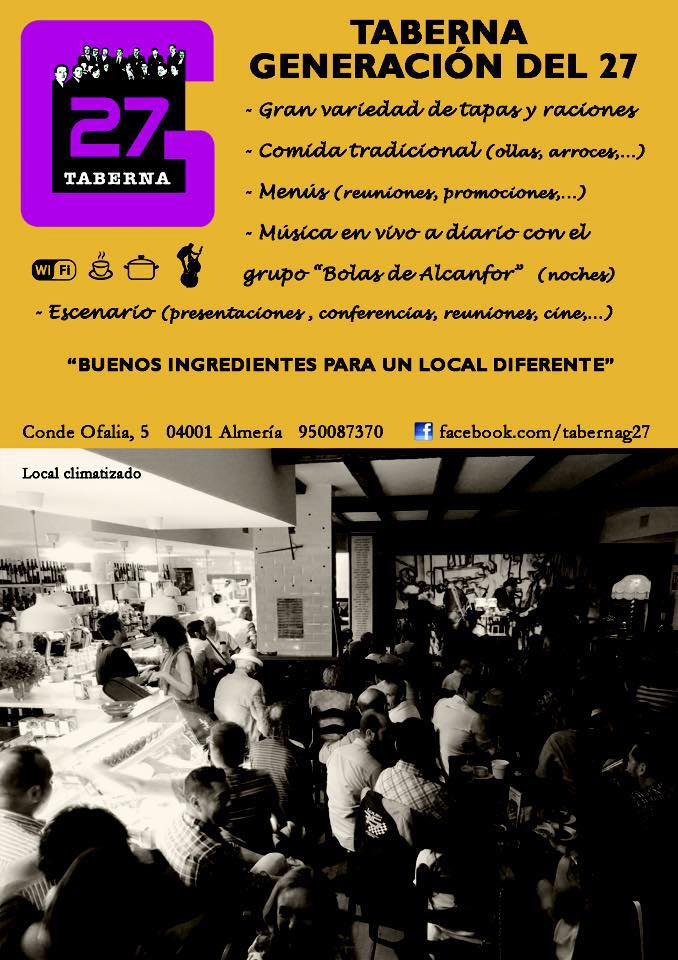 27
TABERNA

TABERNA
GENERACIÓN DEL 27

- Gran variedad de tapas y raciones
- Comida tradicional (ollas, arroces,...)
- Menús (reuniones, promociones,...)
- Música en vivo a diario con el grupo "Bolas de Alcanfor" (noches)

WI FI

- Escenario (presentaciones , conferencias, reuniones, cine,...)

"BUENOS INGREDIENTES PARA UN LOCAL DIFERENTE"

Conde Ofalia, 5 04001 Almería 950087370 facebook.com/tabernag27

Local climatizado